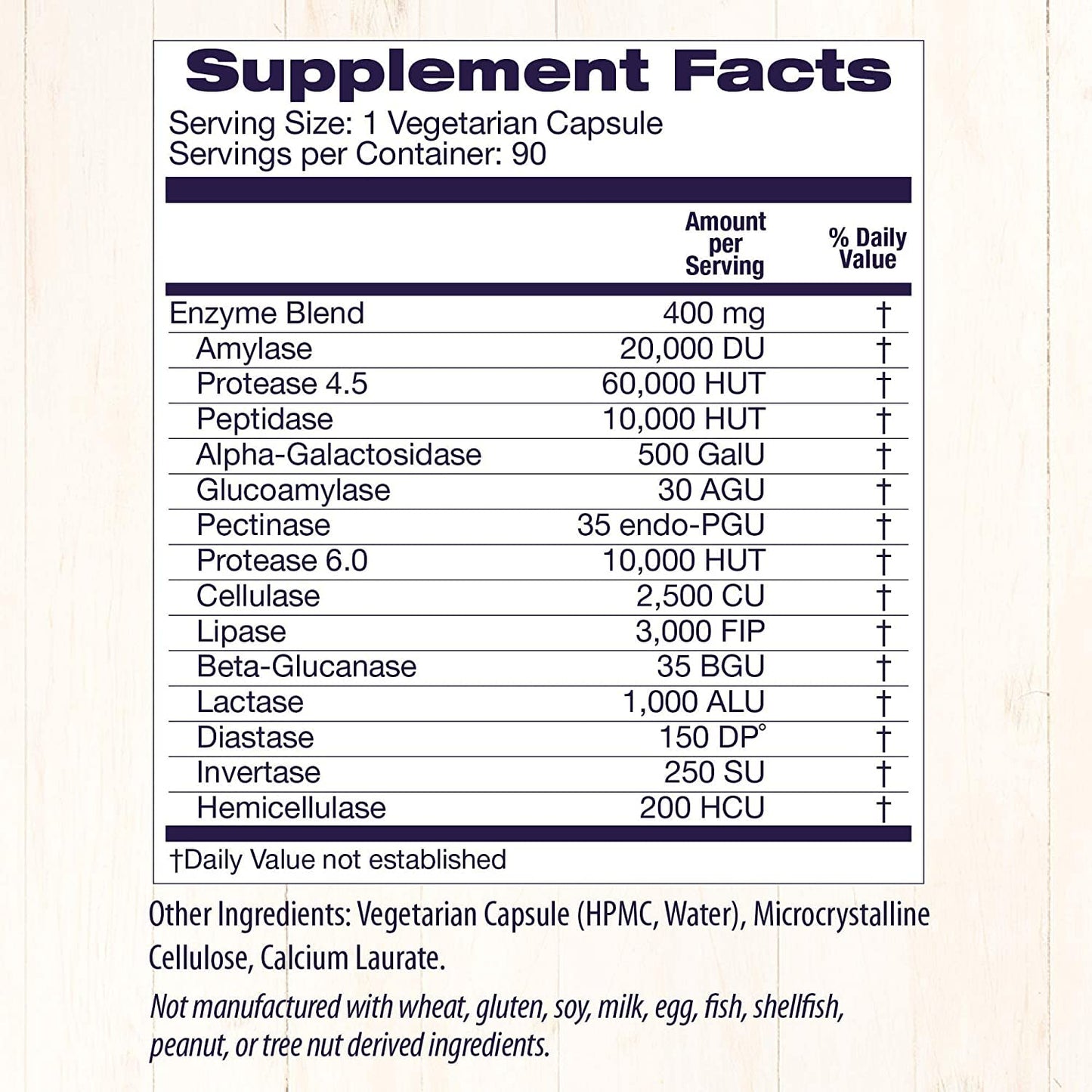 Supplement Facts
Serving Size: 1 Vegetarian Capsule
Servings per Container: 90

| | Amount per Serving | % Daily Value |
|---|---|---|
| Enzyme Blend | 400 mg | † |
| Amylase | 20,000 DU | † |
| Protease 4.5 | 60,000 HUT | † |
| Peptidase | 10,000 HUT | † |
| Alpha-Galactosidase | 500 GalU | † |
| Glucoamylase | 30 AGU | † |
| Pectinase | 35 endo-PGU | † |
| Protease 6.0 | 10,000 HUT | † |
| Cellulase | 2,500 CU | † |
| Lipase | 3,000 FIP | † |
| Beta-Glucanase | 35 BGU | † |
| Lactase | 1,000 ALU | † |
| Diastase | 150 DP° | † |
| Invertase | 250 SU | † |
| Hemicellulase | 200 HCU | † |

†Daily Value not established

Other Ingredients: Vegetarian Capsule (HPMC, Water), Microcrystalline Cellulose, Calcium Laurate.

Not manufactured with wheat, gluten, soy, milk, egg, fish, shellfish, peanut, or tree nut derived ingredients.